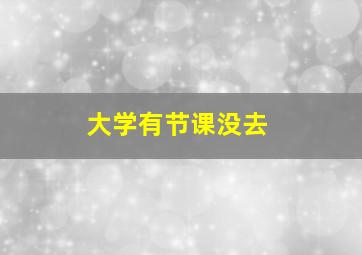 大学有节课没去